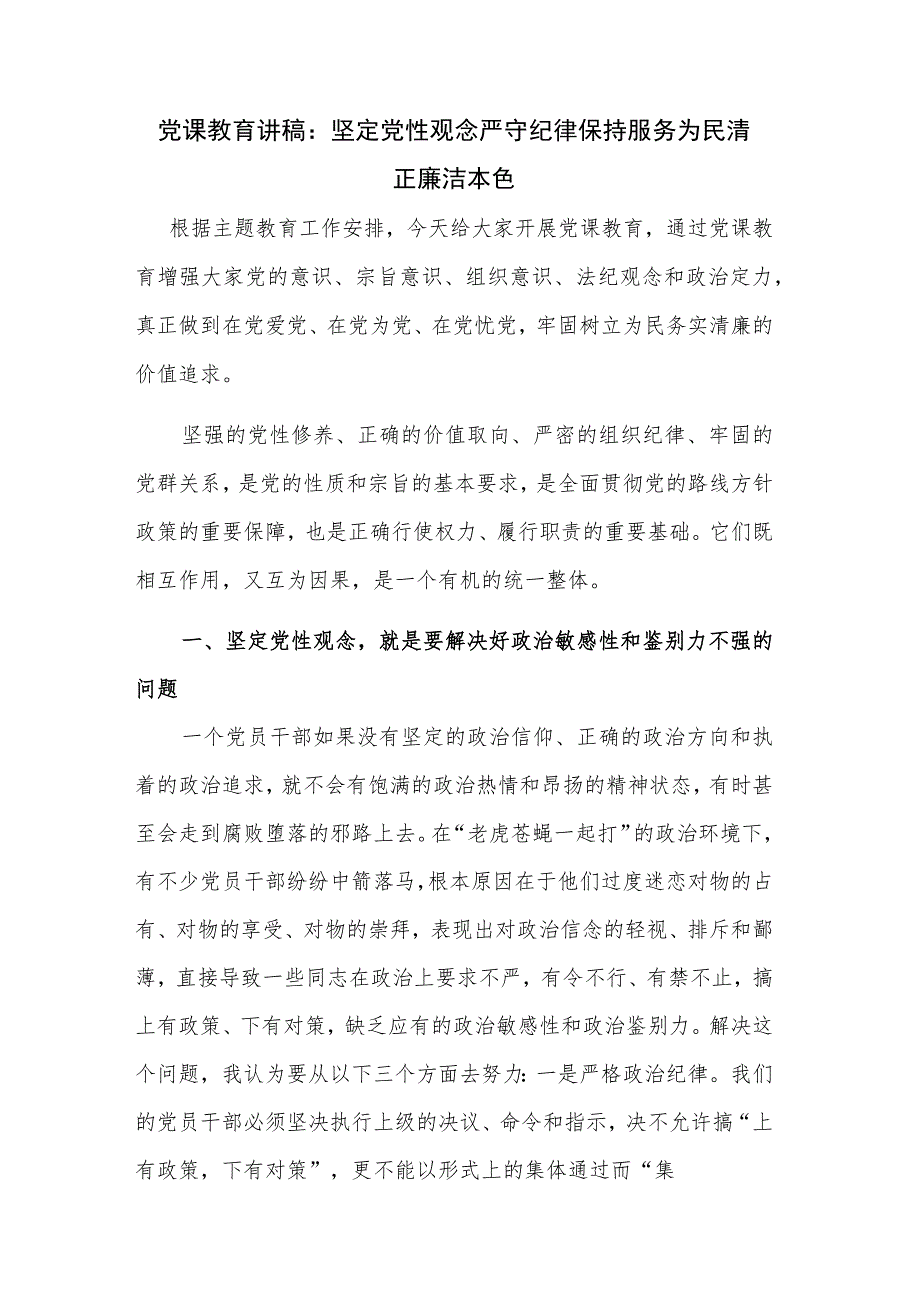 党课教育讲稿：坚定党性观念严守纪律保持服务为民清正廉洁本色

根据主题教育工作安排，今天给大家开展党课教育，通过党课教育增强大家党的意识、宗旨意识、组织意识、法纪观念和政治定力，真正做到在党爱党、在党为党、在党忧党，牢固树立为民务实清廉的价值追求。

坚强的党性修养、正确的价值取向、严密的组织纪律、牢固的党群关系，是党的性质和宗旨的基本要求，是全面贯彻党的路线方针政策的重要保障，也是正确行使权力、履行职责的重要基础。它们既相互作用，又互为因果，是一个有机的统一整体。

一、坚定党性观念，就是要解决好政治敏感性和鉴别力不强的问题

一个党员干部如果没有坚定的政治信仰、正确的政治方向和执着的政治追求，就不会有饱满的政治热情和昂扬的精神状态，有时甚至会走到腐败堕落的邪路上去。在“老虎苍蝇一起打”的政治环境下，有不少党员干部纷纷中箭落马，根本原因在于他们过度迷恋对物的占有、对物的享受、对物的崇拜，表现出对政治信念的轻视、排斥和鄙薄，直接导致一些同志在政治上要求不严，有令不行、有禁不止，搞上有政策、下有对策，缺乏应有的政治敏感性和政治鉴别力。解决这个问题，我认为要从以下三个方面去努力：一是严格政治纪律。我们的党员干部必须坚决执行上级的决议、命令和指示，决不允许搞“上有政策，下有对策”，更不能以形式上的集体通过而“集